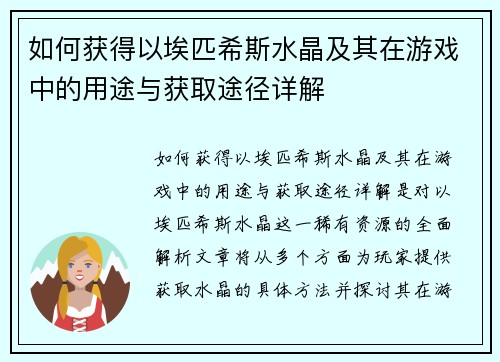 如何获得以埃匹希斯水晶及其在游戏中的用途与获取途径详解

如何获得以埃匹希斯水晶及其在游戏中的用途与获取途径详解是对以埃匹希斯水晶这一稀有资源的全面解析文章将从多个方面为玩家提供获取水晶的具体方法并探讨其在游